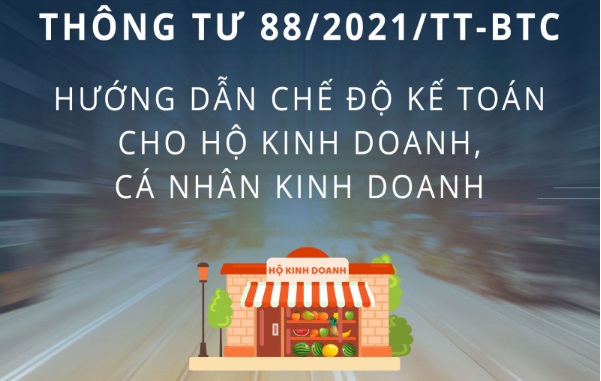 THÔNG TƯ 88/2021/TT-BTC

HƯỚNG DẪN CHẾ ĐỘ KẾ TOÁN CHO HỘ KINH DOANH, CÁ NHÂN KINH DOANH

HỘ KINH DOANH